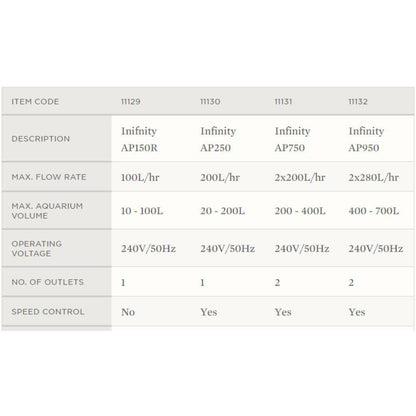 | ITEM CODE | 11129 | 11130 | 11131 | 11132 |
|---|---|---|---|---|
| DESCRIPTION | Inifnity AP150R | Infinity AP250 | Infinity AP750 | Infinity AP950 |
| MAX. FLOW RATE | 100L/hr | 200L/hr | 2x200L/hr | 2x280L/hr |
| MAX. AQUARIUM VOLUME | 10 - 100L | 20 - 200L | 200 - 400L | 400 - 700L |
| OPERATING VOLTAGE | 240V/50Hz | 240V/50Hz | 240V/50Hz | 240V/50Hz |
| NO. OF OUTLETS | 1 | 1 | 2 | 2 |
| SPEED CONTROL | No | Yes | Yes | Yes |